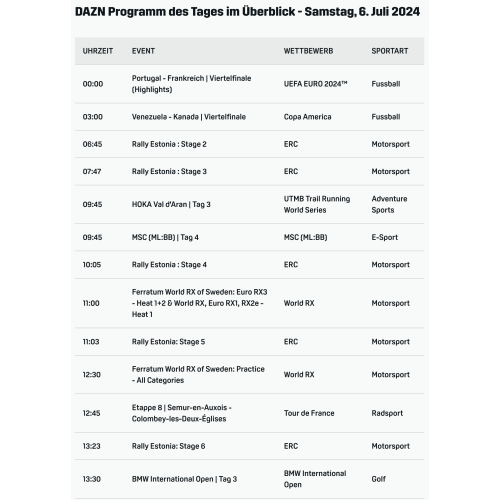 DAZN Programm des Tages im Überblick - Samstag, 6. Juli 2024

| UHRZEIT | EVENT | WETTBEWERB | SPORTART |
|---|---|---|---|
| 00:00 | Portugal - Frankreich \| Viertelfinale (Highlights) | UEFA EURO 2024™ | Fussball |
| 03:00 | Venezuela - Kanada \| Viertelfinale | Copa America | Fussball |
| 06:45 | Rally Estonia : Stage 2 | ERC | Motorsport |
| 07:47 | Rally Estonia : Stage 3 | ERC | Motorsport |
| 09:45 | HOKA Val d'Aran \| Tag 3 | UTMB Trail Running World Series | Adventure Sports |
| 09:45 | MSC (ML:BB) \| Tag 4 | MSC (ML:BB) | E-Sport |
| 10:05 | Rally Estonia : Stage 4 | ERC | Motorsport |
| 11:00 | Ferratum World RX of Sweden: Euro RX3 - Heat 1+2 & World RX, Euro RX1, RX2e - Heat 1 | World RX | Motorsport |
| 11:03 | Rally Estonia: Stage 5 | ERC | Motorsport |
| 12:30 | Ferratum World RX of Sweden: Practice - All Categories | World RX | Motorsport |
| 12:45 | Etappe 8 \| Semur-en-Auxois - Colombey-les-Deux-Églises | Tour de France | Radsport |
| 13:23 | Rally Estonia: Stage 6 | ERC | Motorsport |
| 13:30 | BMW International Open \| Tag 3 | BMW International Open | Golf |